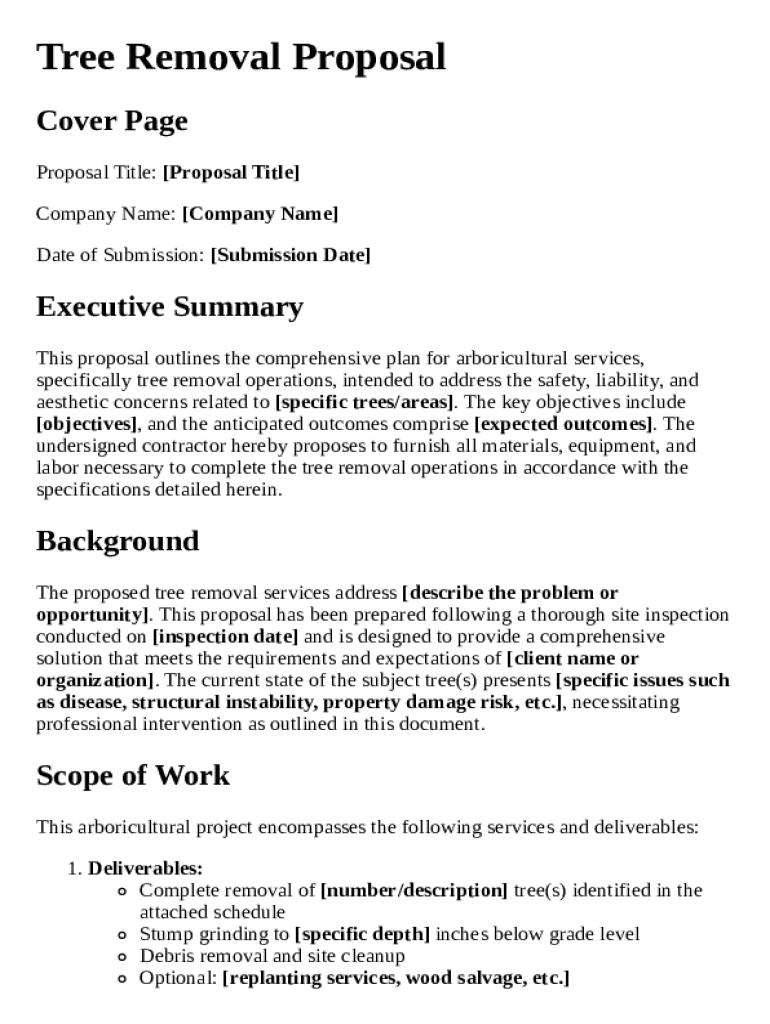 Tree Removal Proposal

Cover Page

Proposal Title: [Proposal Title]

Company Name: [Company Name]

Date of Submission: [Submission Date]

Executive Summary

This proposal outlines the comprehensive plan for arboricultural services, specifically tree removal operations, intended to address the safety, liability, and aesthetic concerns related to [specific trees/areas]. The key objectives include [objectives], and the anticipated outcomes comprise [expected outcomes]. The undersigned contractor hereby proposes to furnish all materials, equipment, and labor necessary to complete the tree removal operations in accordance with the specifications detailed herein.

Background

The proposed tree removal services address [describe the problem or opportunity]. This proposal has been prepared following a thorough site inspection conducted on [inspection date] and is designed to provide a comprehensive solution that meets the requirements and expectations of [client name or organization]. The current state of the subject tree(s) presents [specific issues such as disease, structural instability, property damage risk, etc.], necessitating professional intervention as outlined in this document.

Scope of Work

This arboricultural project encompasses the following services and deliverables:

1. Deliverables:
• Complete removal of [number/description] tree(s) identified in the attached schedule
• Stump grinding to [specific depth] inches below grade level
• Debris removal and site cleanup
• Optional: [replanting services, wood salvage, etc.]